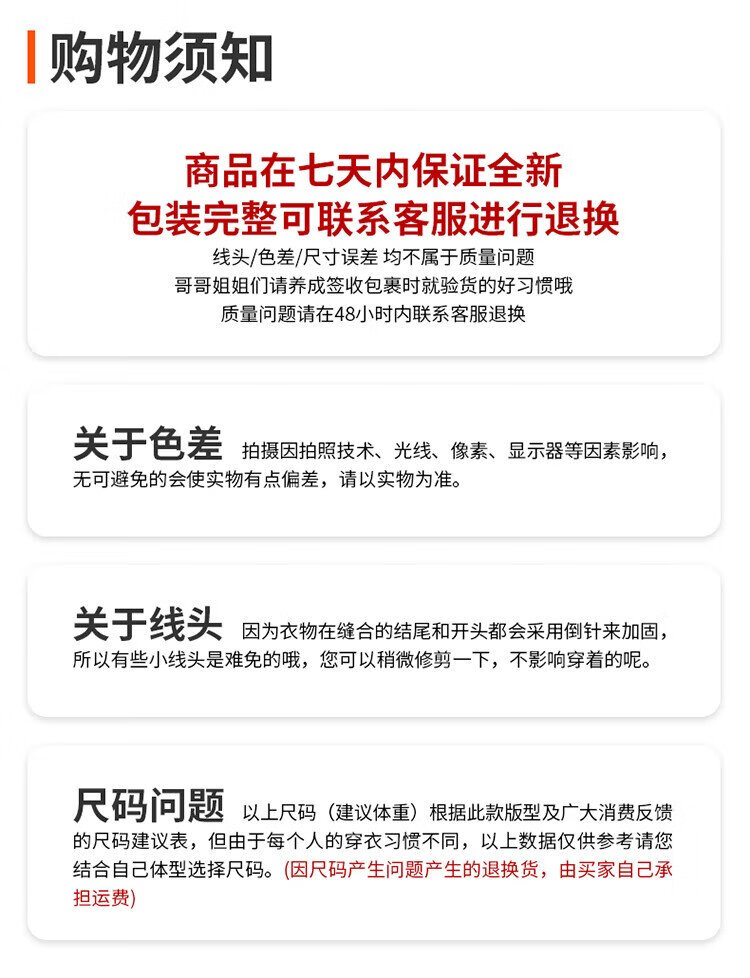 购物须知

商品在七天内保证全新
包装完整可联系客服进行退换
线头/色差/尺寸误差 均不属于质量问题
哥哥姐姐们请养成签收包裹时就验货的好习惯哦
质量问题请在48小时内联系客服退换

关于色差 拍摄因拍照技术、光线、像素、显示器等因素影响，无可避免的会使实物有点偏差，请以实物为准。

关于线头 因为衣物在缝合的结尾和开头都会采用倒针来加固，所以有些小线头是难免的哦，您可以稍微修剪一下，不影响穿着的呢。

尺码问题 以上尺码（建议体重）根据此款版型及广大消费反馈的尺码建议表，但由于每个人的穿衣习惯不同，以上数据仅供参考请您结合自己体型选择尺码。(因尺码产生问题产生的退换货，由买家自己承担运费)